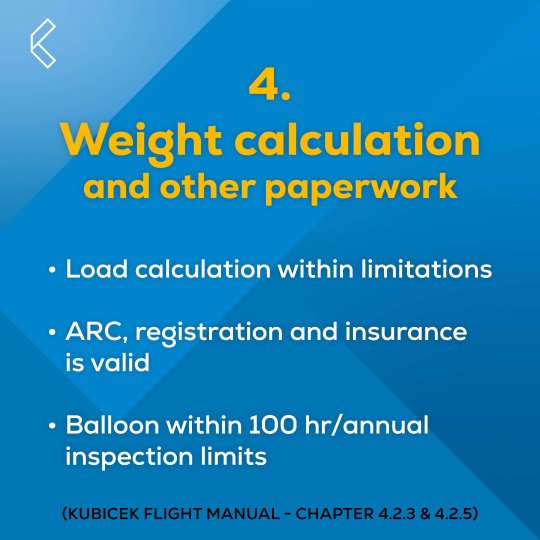 4.
Weight calculation
and other paperwork

• Load calculation within limitations

• ARC, registration and insurance is valid

• Balloon within 100 hr/annual inspection limits

(KUBICEK FLIGHT MANUAL - CHAPTER 4.2.3 & 4.2.5)